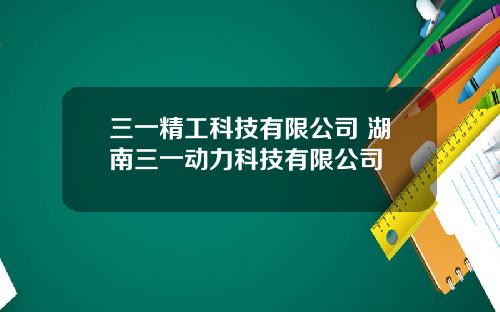 三一精工科技有限公司 湖南三一动力科技有限公司